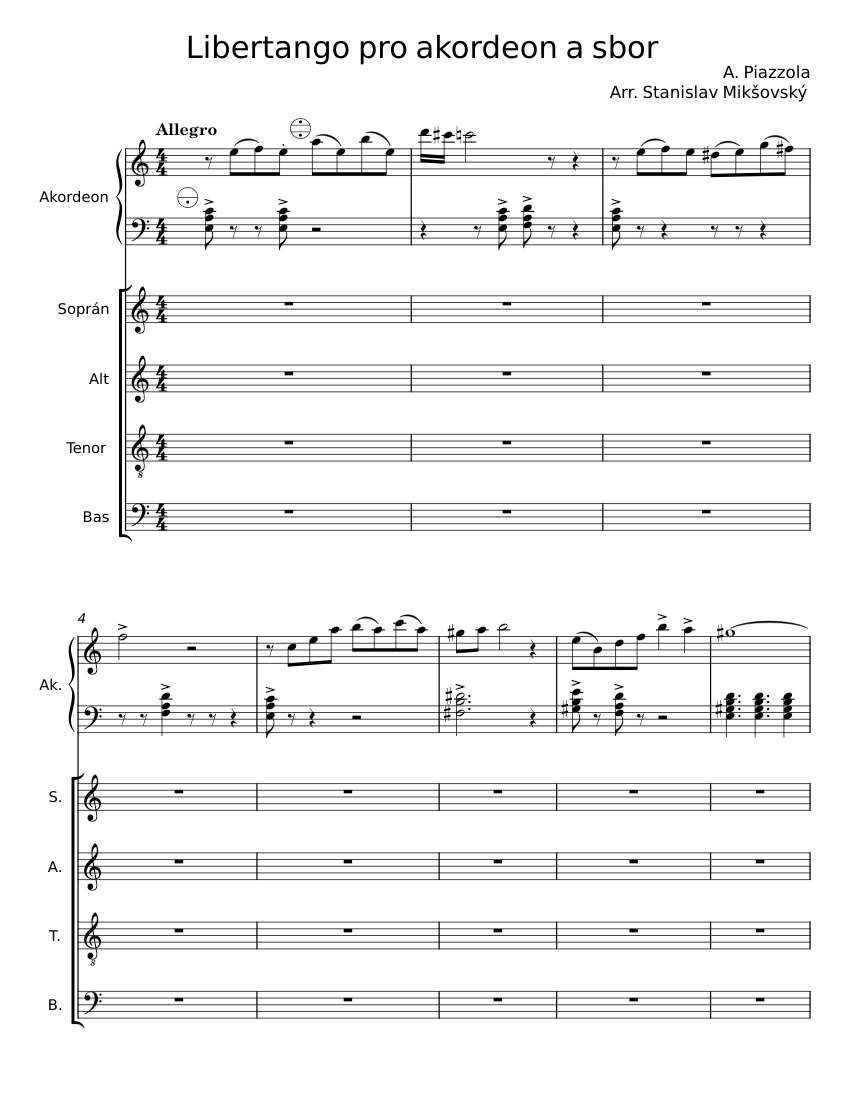 Libertango pro akordeon a sbor

A. Piazzola
Arr. Stanislav Mikšovský

Allegro

Akordeon

Soprán

Alt

Tenor

Bas

4

Ak.

S.

A.

T.

B.